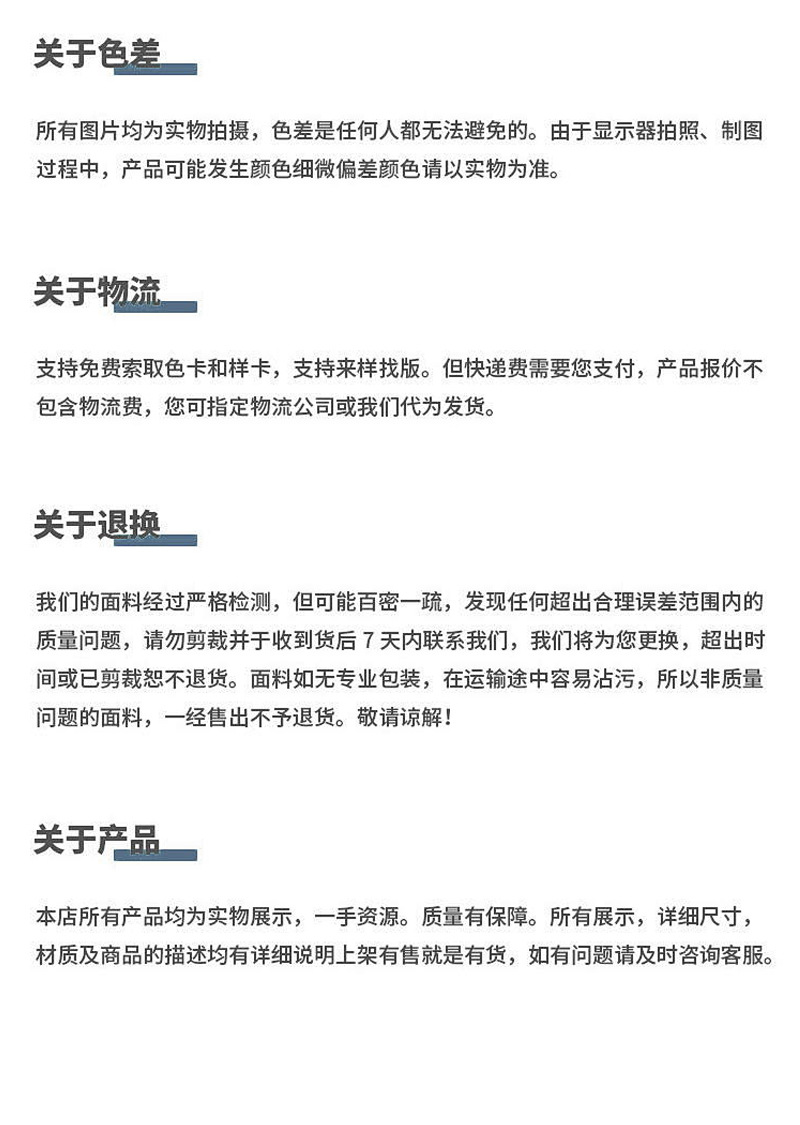 关于色差

所有图片均为实物拍摄，色差是任何人都无法避免的。由于显示器拍照、制图过程中，产品可能发生颜色细微偏差颜色请以实物为准。

关于物流

支持免费索取色卡和样卡，支持来样找版。但快递费需要您支付，产品报价不包含物流费，您可指定物流公司或我们代为发货。

关于退换

我们的面料经过严格检测，但可能百密一疏，发现任何超出合理误差范围内的质量问题，请勿剪裁并于收到货后 7 天内联系我们，我们将为您更换，超出时间或已剪裁恕不退货。面料如无专业包装，在运输途中容易沾污，所以非质量问题的面料，一经售出不予退货。敬请谅解！

关于产品

本店所有产品均为实物展示，一手资源。质量有保障。所有展示，详细尺寸，材质及商品的描述均有详细说明上架有售就是有货，如有问题请及时咨询客服。